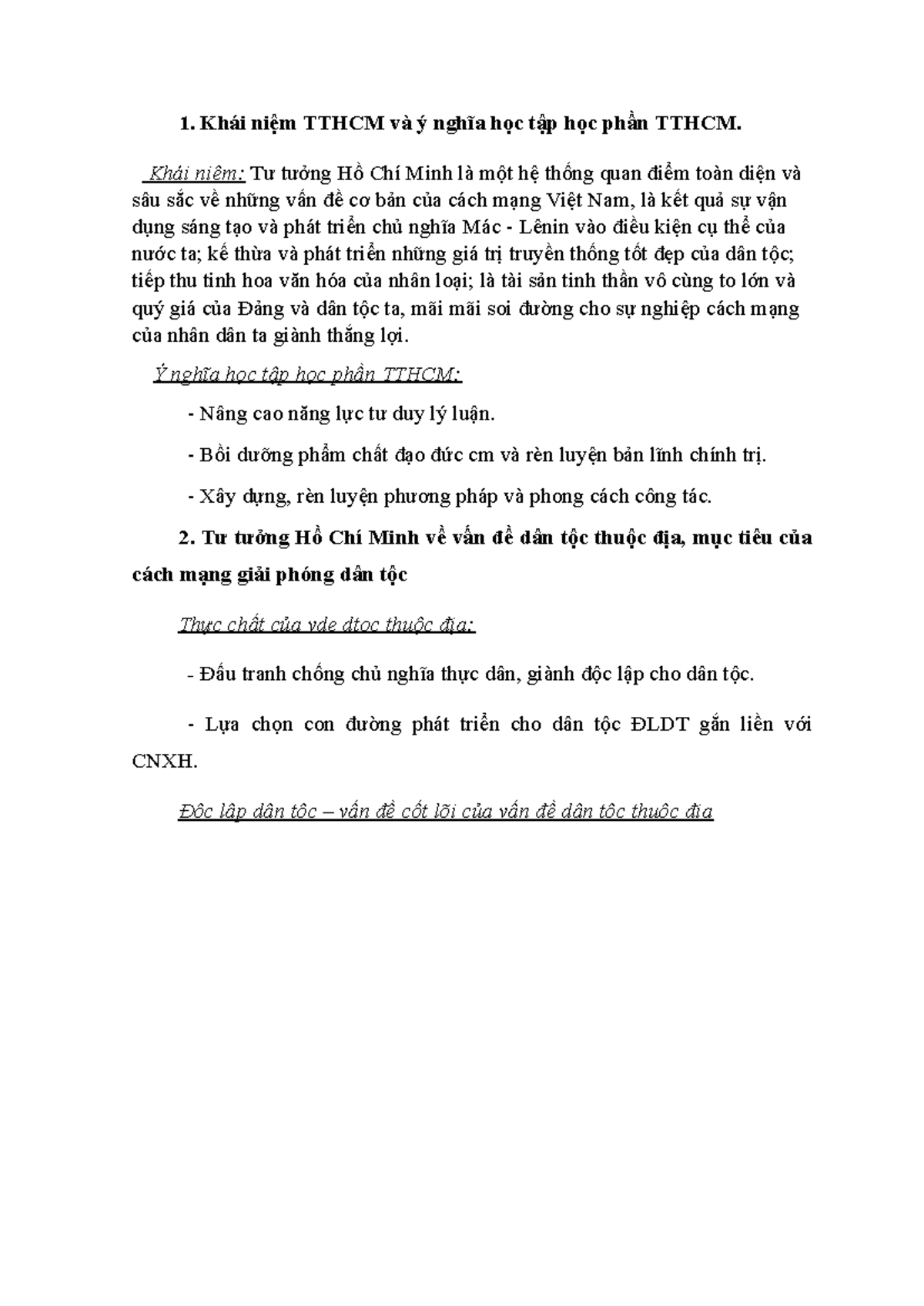 1. Khái niệm TTHCM và ý nghĩa học tập học phần TTHCM.

Khái niệm: Tư tưởng Hồ Chí Minh là một hệ thống quan điểm toàn diện và sâu sắc về những vấn đề cơ bản của cách mạng Việt Nam, là kết quả sự vận dụng sáng tạo và phát triển chủ nghĩa Mác - Lênin vào điều kiện cụ thể của nước ta; kế thừa và phát triển những giá trị truyền thống tốt đẹp của dân tộc; tiếp thu tinh hoa văn hóa của nhân loại; là tài sản tinh thần vô cùng to lớn và quý giá của Đảng và dân tộc ta, mãi mãi soi đường cho sự nghiệp cách mạng của nhân dân ta giành thắng lợi.

Ý nghĩa học tập học phần TTHCM:

- Nâng cao năng lực tư duy lý luận.

- Bồi dưỡng phẩm chất đạo đức cm và rèn luyện bản lĩnh chính trị.

- Xây dựng, rèn luyện phương pháp và phong cách công tác.

2. Tư tưởng Hồ Chí Minh về vấn đề dân tộc thuộc địa, mục tiêu của cách mạng giải phóng dân tộc

Thực chất của vde dtoc thuộc địa:

- Đấu tranh chống chủ nghĩa thực dân, giành độc lập cho dân tộc.

- Lựa chọn con đường phát triển cho dân tộc ĐLDT gắn liền với CNXH.

Độc lập dân tộc – vấn đề cốt lõi của vấn đề dân tộc thuộc địa